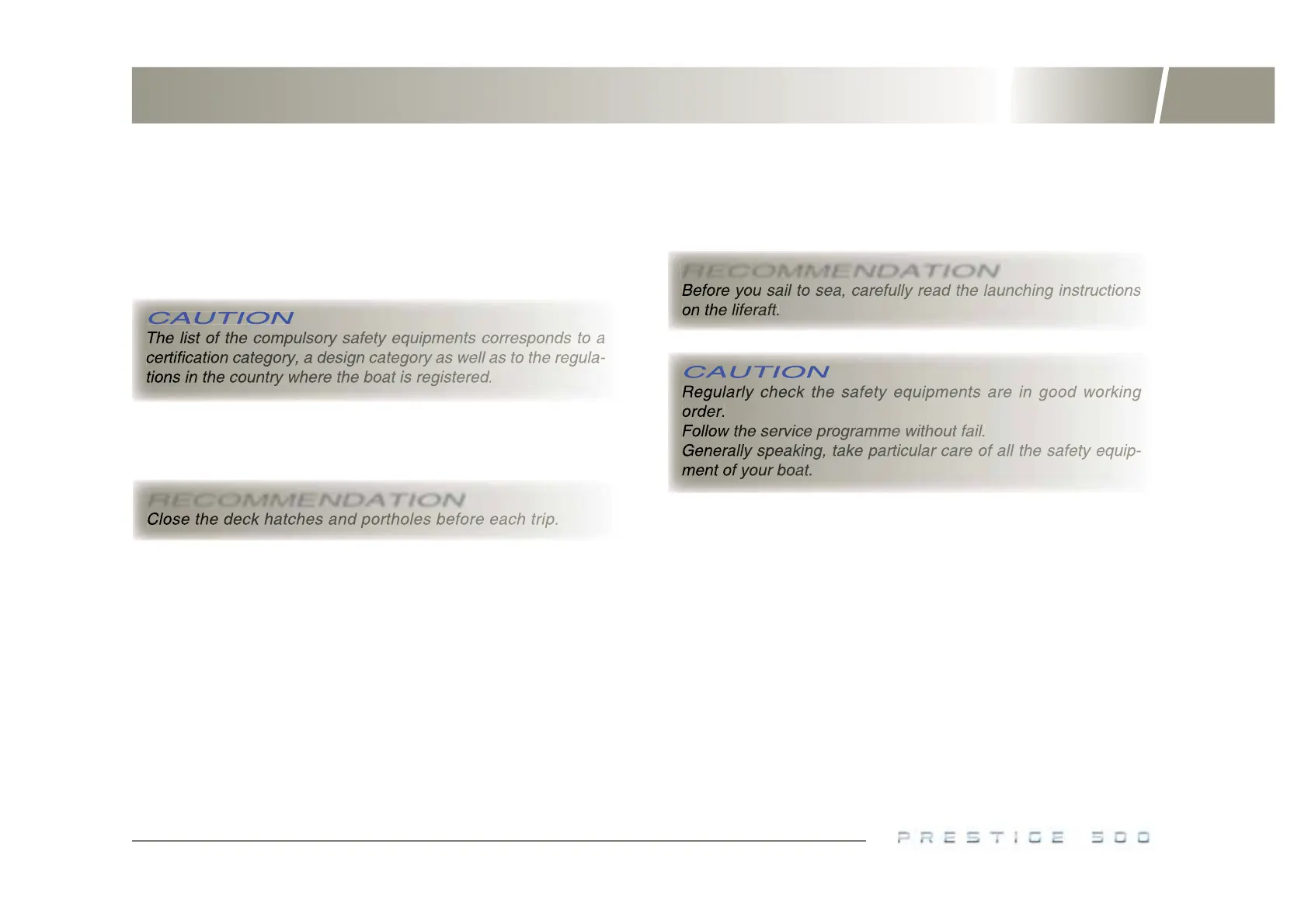 CAUTION
The list of the compulsory safety equipments corresponds to a certification category, a design category as well as to the regulations in the country where the boat is registered.

RECOMMENDATION
Close the deck hatches and portholes before each trip.

RECOMMENDATION
Before you sail to sea, carefully read the launching instructions on the liferaft.

CAUTION
Regularly check the safety equipments are in good working order.
Follow the service programme without fail.
Generally speaking, take particular care of all the safety equipment of your boat.

PRESTIGE 500